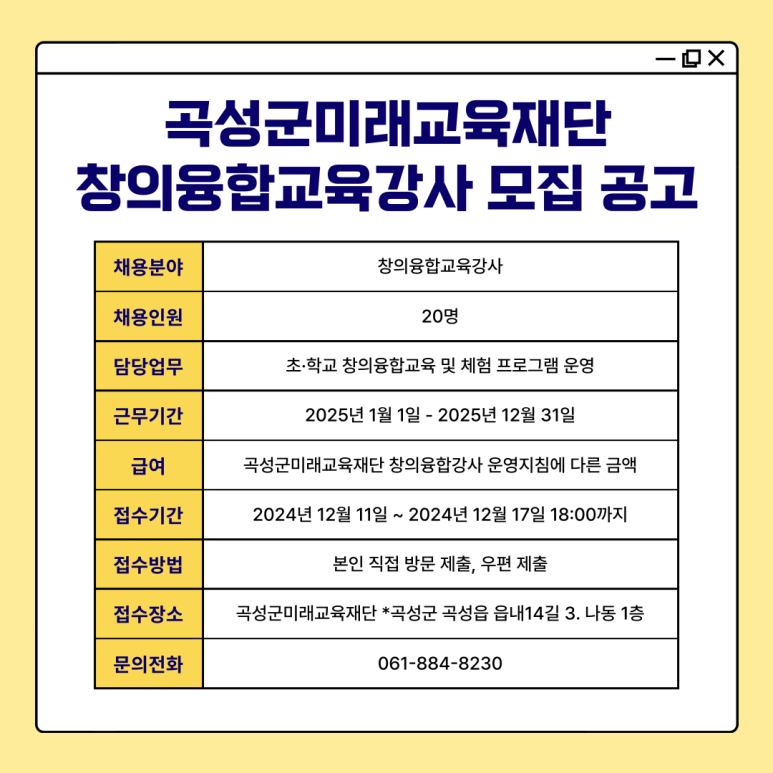 곡성군미래교육재단
창의융합교육강사 모집 공고

| 채용분야 | 창의융합교육강사 |
|---|---|
| 채용인원 | 20명 |
| 담당업무 | 초·학교 창의융합교육 및 체험 프로그램 운영 |
| 근무기간 | 2025년 1월 1일 - 2025년 12월 31일 |
| 급여 | 곡성군미래교육재단 창의융합강사 운영지침에 다른 금액 |
| 접수기간 | 2024년 12월 11일 ~ 2024년 12월 17일 18:00까지 |
| 접수방법 | 본인 직접 방문 제출, 우편 제출 |
| 접수장소 | 곡성군미래교육재단 *곡성군 곡성읍 읍내14길 3. 나동 1층 |
| 문의전화 | 061-884-8230 |